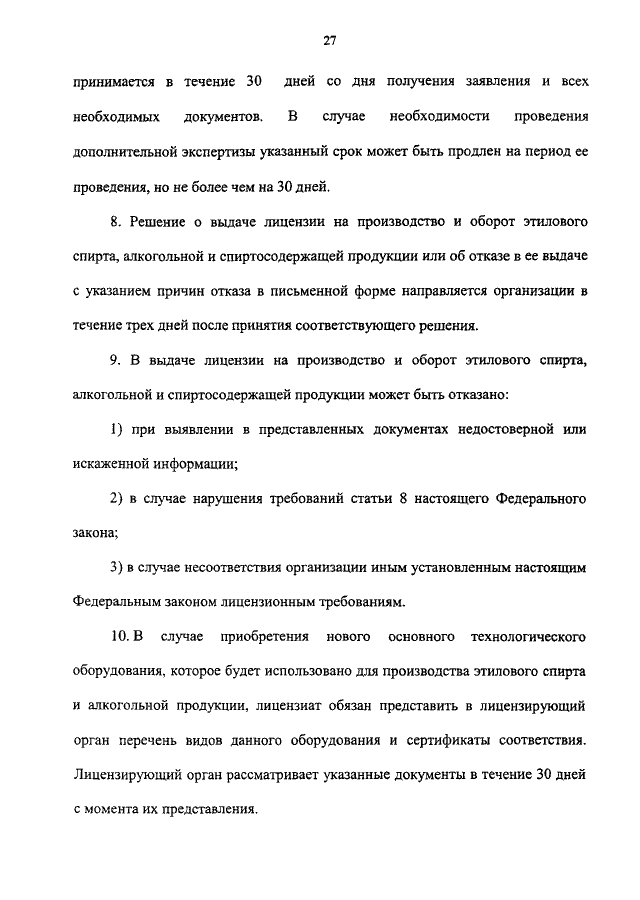 27

принимается в течение 30 дней со дня получения заявления и всех необходимых документов. В случае необходимости проведения дополнительной экспертизы указанный срок может быть продлен на период ее проведения, но не более чем на 30 дней.

8. Решение о выдаче лицензии на производство и оборот этилового спирта, алкогольной и спиртосодержащей продукции или об отказе в ее выдаче с указанием причин отказа в письменной форме направляется организации в течение трех дней после принятия соответствующего решения.

9. В выдаче лицензии на производство и оборот этилового спирта, алкогольной и спиртосодержащей продукции может быть отказано:

1) при выявлении в представленных документах недостоверной или искаженной информации;

2) в случае нарушения требований статьи 8 настоящего Федерального закона;

3) в случае несоответствия организации иным установленным настоящим Федеральным законом лицензионным требованиям.

10. В случае приобретения нового основного технологического оборудования, которое будет использовано для производства этилового спирта и алкогольной продукции, лицензиат обязан представить в лицензирующий орган перечень видов данного оборудования и сертификаты соответствия. Лицензирующий орган рассматривает указанные документы в течение 30 дней с момента их представления.